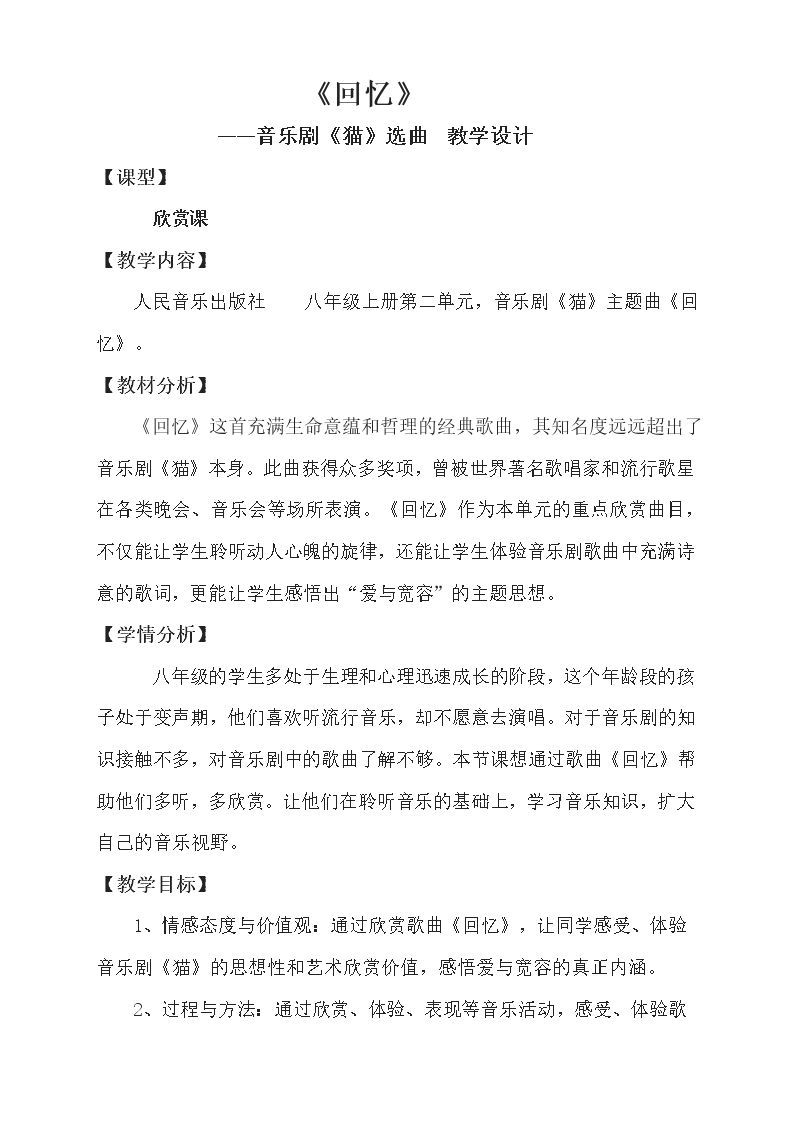 《回忆》

——音乐剧《猫》选曲 教学设计

【课型】

欣赏课

【教学内容】

人民音乐出版社 八年级上册第二单元，音乐剧《猫》主题曲《回忆》。

【教材分析】

《回忆》这首充满生命意蕴和哲理的经典歌曲，其知名度远远超出了音乐剧《猫》本身。此曲获得众多奖项，曾被世界著名歌唱家和流行歌星在各类晚会、音乐会等场所表演。《回忆》作为本单元的重点欣赏曲目，不仅能让学生聆听动人心魄的旋律，还能让学生体验音乐剧歌曲中充满诗意的歌词，更能让学生感悟出“爱与宽容”的主题思想。

【学情分析】

八年级的学生多处于生理和心理迅速成长的阶段，这个年龄段的孩子处于变声期，他们喜欢听流行音乐，却不愿意去演唱。对于音乐剧的知识接触不多，对音乐剧中的歌曲了解不够。本节课想通过歌曲《回忆》帮助他们多听，多欣赏。让他们在聆听音乐的基础上，学习音乐知识，扩大自己的音乐视野。

【教学目标】

1、情感态度与价值观：通过欣赏歌曲《回忆》，让同学感受、体验音乐剧《猫》的思想性和艺术欣赏价值，感悟爱与宽容的真正内涵。

2、过程与方法：通过欣赏、体验、表现等音乐活动，感受、体验歌